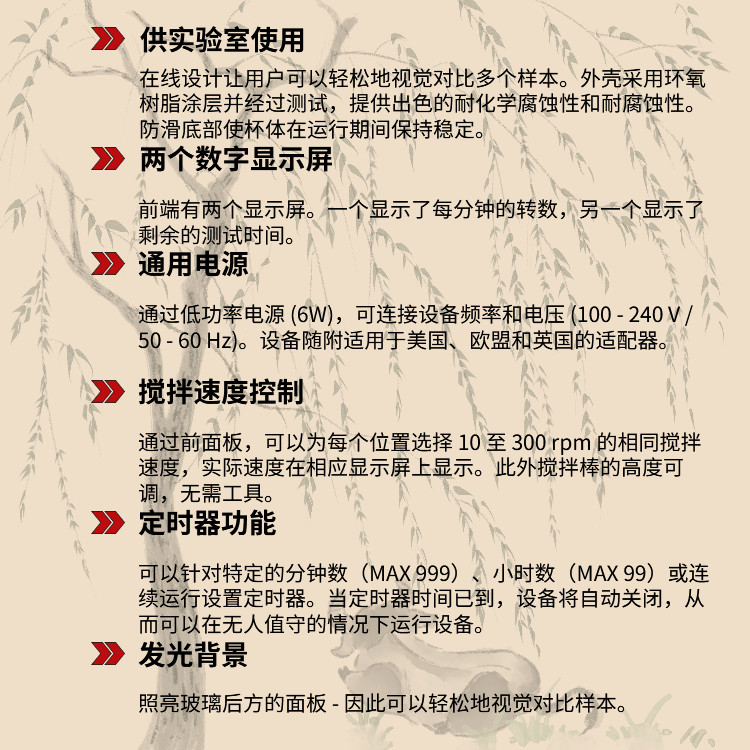 供实验室使用

在线设计让用户可以轻松地视觉对比多个样本。外壳采用环氧树脂涂层并经过测试，提供出色的耐化学腐蚀性和耐腐蚀性。防滑底部使杯体在运行期间保持稳定。

两个数字显示屏

前端有两个显示屏。一个显示了每分钟的转数，另一个显示了剩余的测试时间。

通用电源

通过低功率电源 (6W)，可连接设备频率和电压 (100 - 240 V / 50 - 60 Hz)。设备随附适用于美国、欧盟和英国的适配器。

搅拌速度控制

通过前面板，可以为每个位置选择 10 至 300 rpm 的相同搅拌速度，实际速度在相应显示屏上显示。此外搅拌棒的高度可调，无需工具。

定时器功能

可以针对特定的分钟数（MAX 999）、小时数（MAX 99）或连续运行设置定时器。当定时器时间已到，设备将自动关闭，从而可以在无人值守的情况下运行设备。

发光背景

照亮玻璃后方的面板 - 因此可以轻松地视觉对比样本。